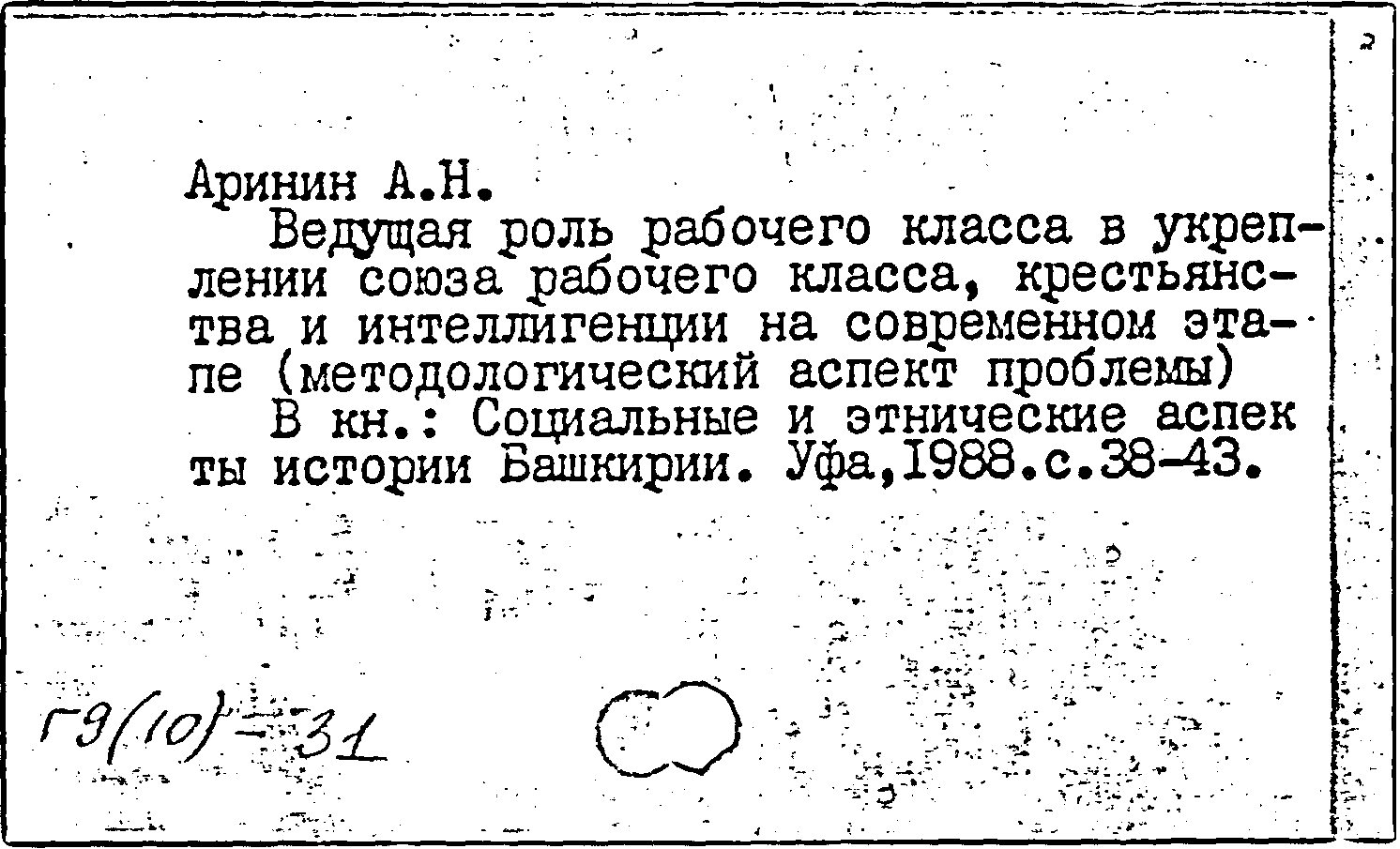 Аринин А.Н.

Ведущая роль рабочего класса в укреплении союза рабочего класса, крестьянства и интеллигенции на современном этапе (методологический аспект проблемы)

В кн.: Социальные и этнические аспекты истории Башкирии. Уфа,1988.с.38-43.

Г9(10)-31